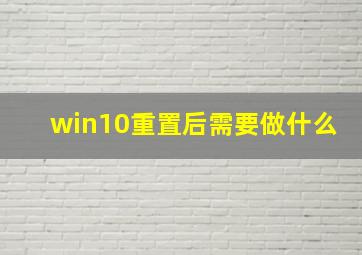 win10重置后需要做什么